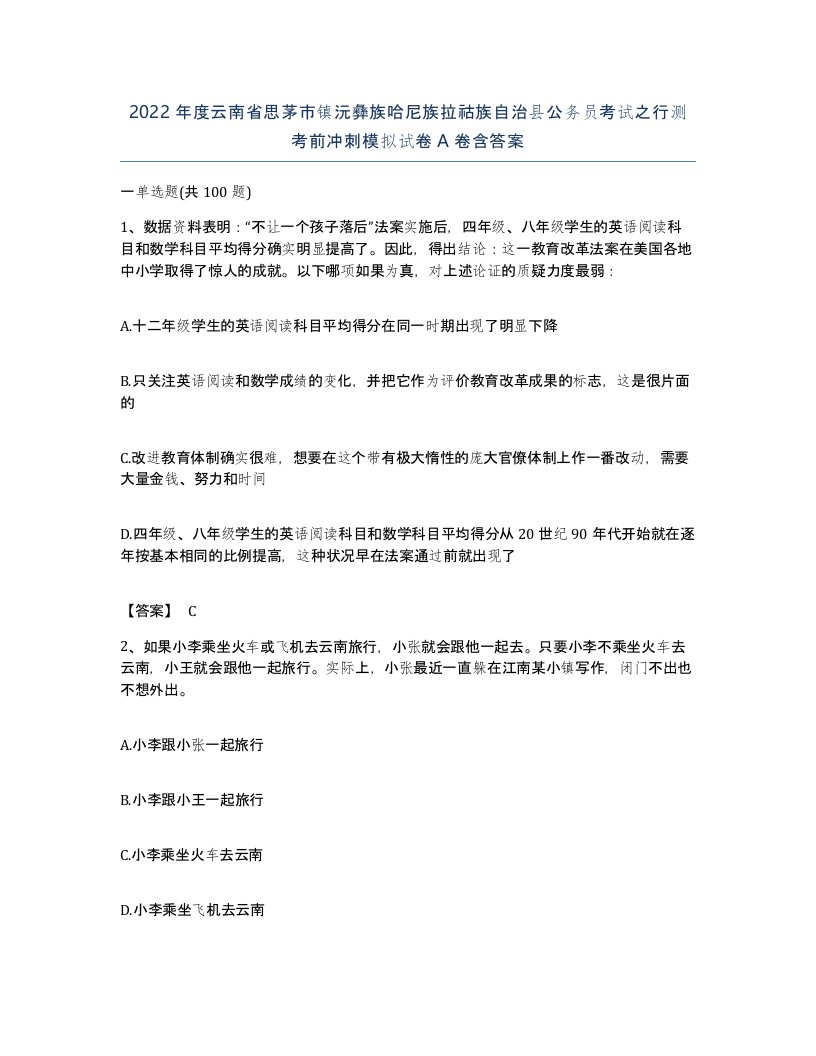 2022 年度云南省思茅市镇沅彝族哈尼族拉祜族自治县公务员考试之行测考前冲刺模拟试卷 A 卷含答案

一单选题(共 100 题)

1、数据资料表明："不让一个孩子落后"法案实施后，四年级、八年级学生的英语阅读科目和数学科目平均得分确实明显提高了。因此，得出结论：这一教育改革法案在美国各地中小学取得了惊人的成就。以下哪项如果为真，对上述论证的质疑力度最弱：

A.十二年级学生的英语阅读科目平均得分在同一时期出现了明显下降

B.只关注英语阅读和数学成绩的变化，并把它作为评价教育改革成果的标志，这是很片面的

C.改进教育体制确实很难，想要在这个带有极大惰性的庞大官僚体制上作一番改动，需要大量金钱、努力和时间

D.四年级、八年级学生的英语阅读科目和数学科目平均得分从 20 世纪 90 年代开始就在逐年按基本相同的比例提高，这种状况早在法案通过前就出现了

【答案】 C

2、如果小李乘坐火车或飞机去云南旅行，小张就会跟他一起去。只要小李不乘坐火车去云南，小王就会跟他一起旅行。实际上，小张最近一直躲在江南某小镇写作，闭门不出也不想外出。

A.小李跟小张一起旅行

B.小李跟小王一起旅行

C.小李乘坐火车去云南

D.小李乘坐飞机去云南